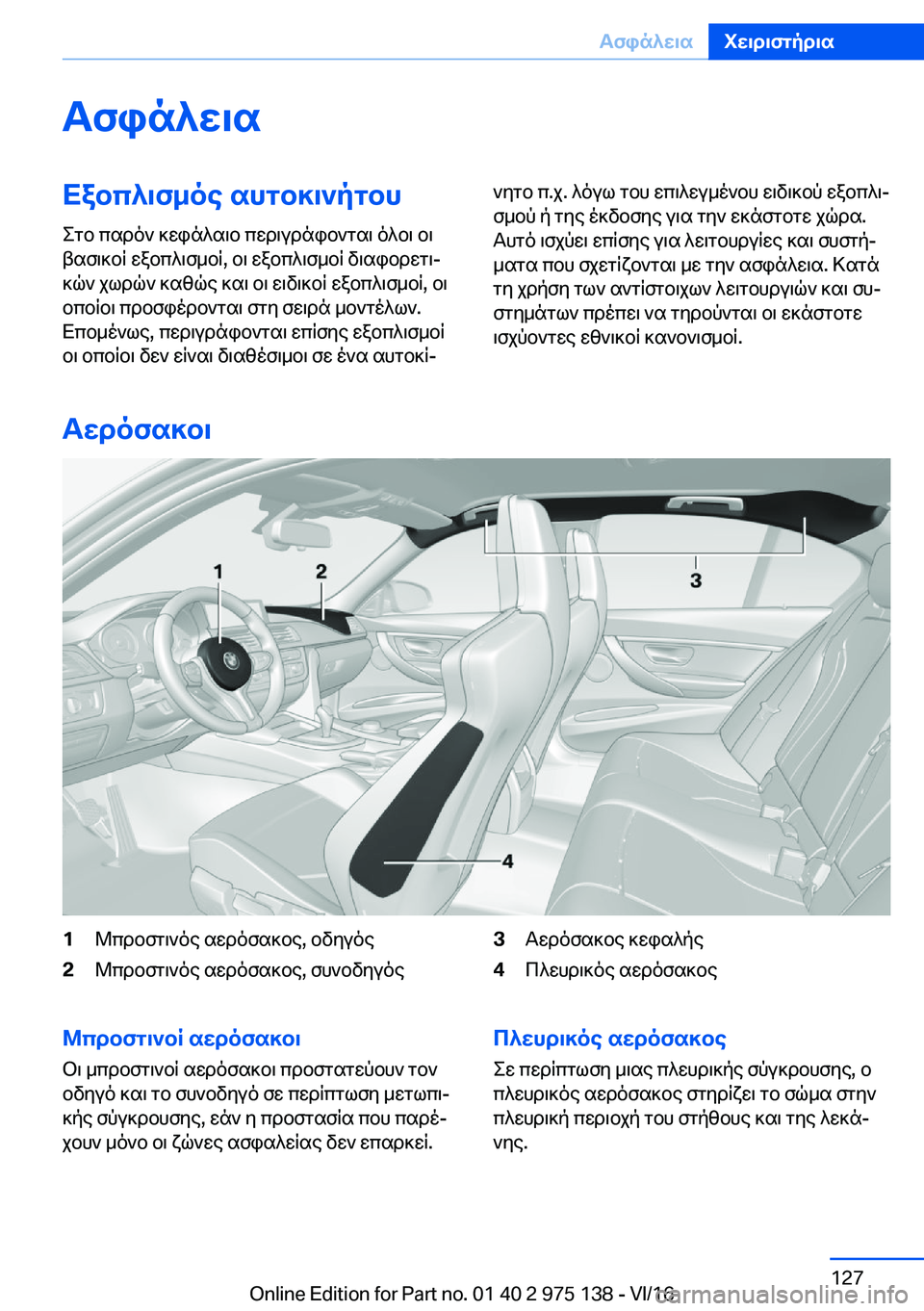 Ασφάλεια Χειριστήρια

Ασφάλεια

Εξοπλισμός αυτοκινήτου

Στο παρόν κεφάλαιο περιγράφονται όλοι οι βασικοί εξοπλισμοί, οι εξοπλισμοί διαφορετικών χωρών καθώς και οι ειδικοί εξοπλισμοί, οι οποίοι προσφέρονται στη σειρά μοντέλων. Επομένως, περιγράφονται επίσης εξοπλισμοί οι οποίοι δεν είναι διαθέσιμοι σε ένα αυτοκίνητο π.χ. λόγω του επιλεγμένου ειδικού εξοπλισμού ή της έκδοσης για την εκάστοτε χώρα. Αυτό ισχύει επίσης για λειτουργίες και συστήματα που σχετίζονται με την ασφάλεια. Κατά τη χρήση των αντίστοιχων λειτουργιών και συστημάτων πρέπει να τηρούνται οι εκάστοτε ισχύοντες εθνικοί κανονισμοί.

Αερόσακοι

1

2

3

4

1 Μπροστινός αερόσακος, οδηγός
2 Μπροστινός αερόσακος, συνοδηγός
3 Αερόσακος κεφαλής
4 Πλευρικός αερόσακος

Μπροστινοί αερόσακοι

Οι μπροστινοί αερόσακοι προστατεύουν τον οδηγό και το συνοδηγό σε περίπτωση μετωπικής σύγκρουσης, εάν η προστασία που παρέχουν μόνο οι ζώνες ασφαλείας δεν επαρκεί.

Πλευρικός αερόσακος

Σε περίπτωση μιας πλευρικής σύγκρουσης, ο πλευρικός αερόσακος στηρίζει το σώμα στην πλευρική περιοχή του στήθους και της λεκάνης.

127

Online Edition for Part no. 01 40 2 975 138 - VI/16

carmanualsonline.info